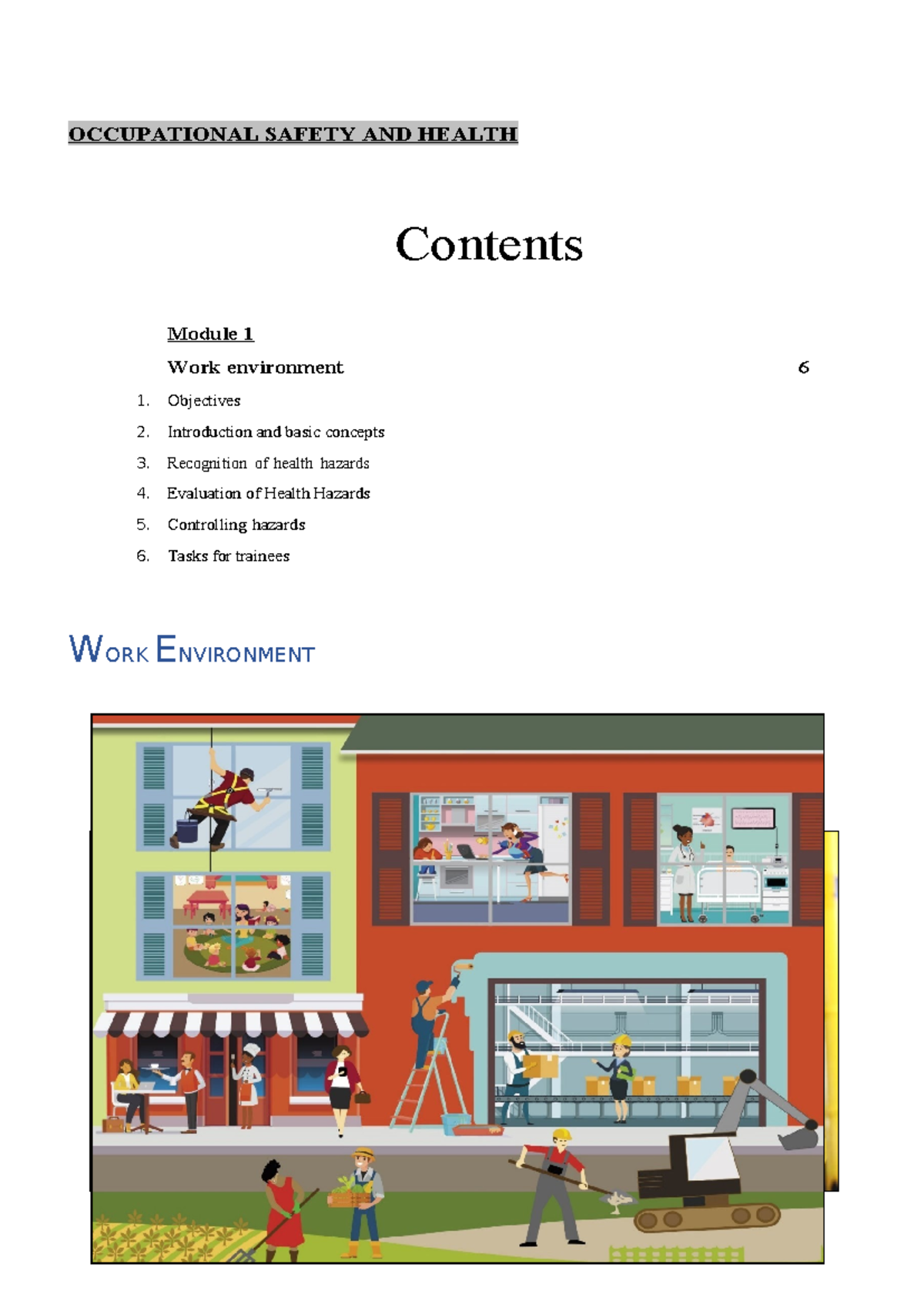 OCCUPATIONAL SAFETY AND HEALTH

Contents

Module 1

Work environment 6

1. Objectives
2. Introduction and basic concepts
3. Recognition of health hazards
4. Evaluation of Health Hazards
5. Controlling hazards
6. Tasks for trainees

WORK ENVIRONMENT